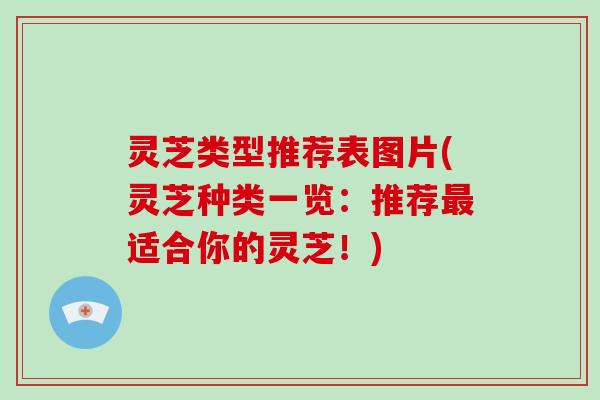 灵芝类型推荐表图片(灵芝种类一览：推荐最适合你的灵芝！)